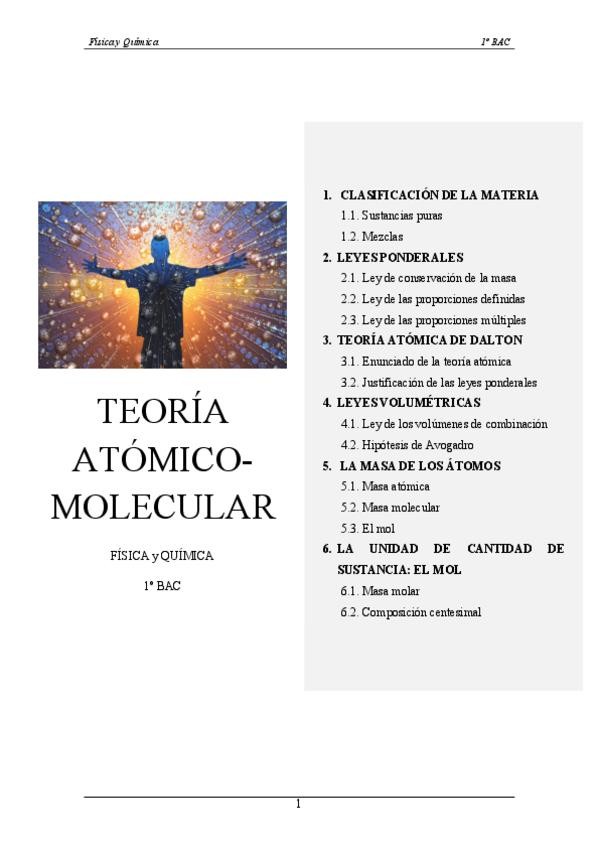 Física y Química 1º BAC

TEORÍA ATÓMICO-MOLECULAR

FÍSICA y QUÍMICA

1º BAC

1. CLASIFICACIÓN DE LA MATERIA
1.1. Sustancias puras
1.2. Mezclas
2. LEYES PONDERALES
2.1. Ley de conservación de la masa
2.2. Ley de las proporciones definidas
2.3. Ley de las proporciones múltiples
3. TEORÍA ATÓMICA DE DALTON
3.1. Enunciado de la teoría atómica
3.2. Justificación de las leyes ponderales
4. LEYES VOLUMÉTRICAS
4.1. Ley de los volúmenes de combinación
4.2. Hipótesis de Avogadro
5. LA MASA DE LOS ÁTOMOS
5.1. Masa atómica
5.2. Masa molecular
5.3. El mol
6. LA UNIDAD DE CANTIDAD DE SUSTANCIA: EL MOL
6.1. Masa molar
6.2. Composición centesimal

1